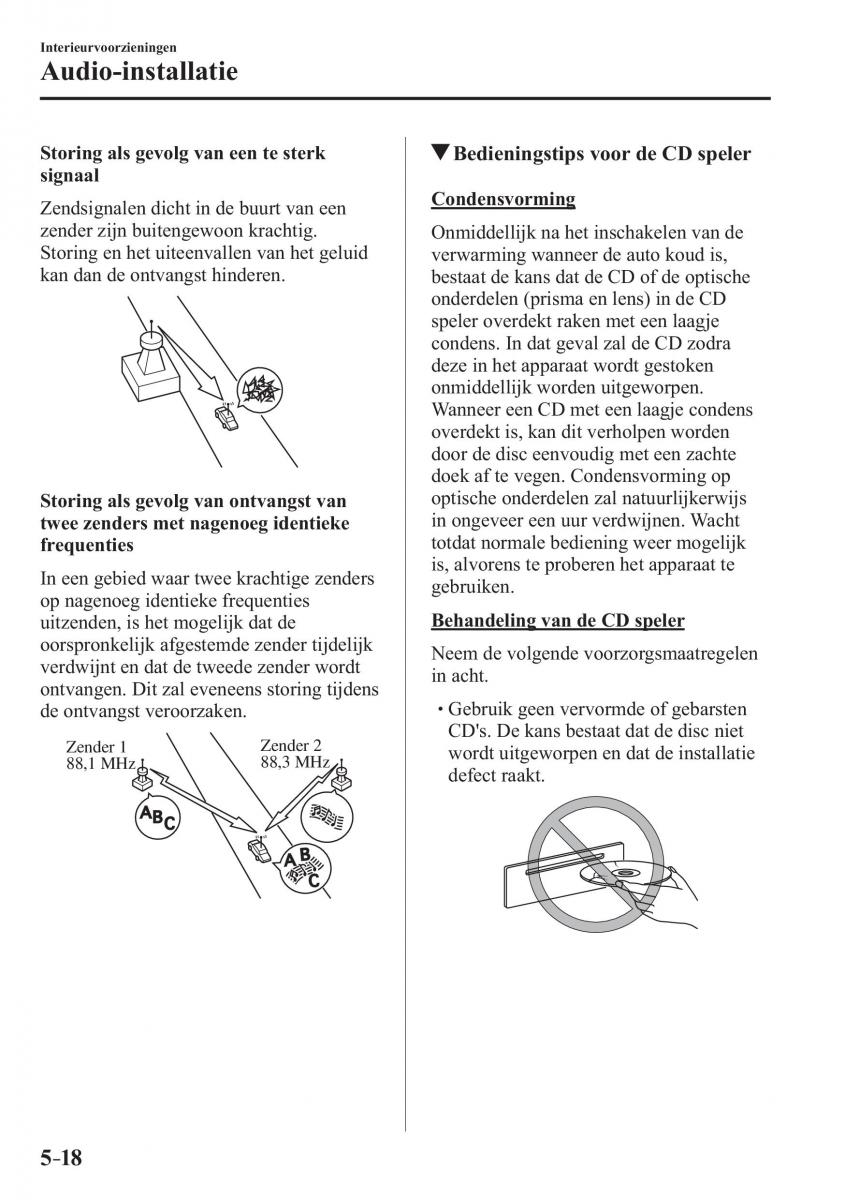 Interieurvoorzieningen

Audio-installatie

Storing als gevolg van een te sterk signaal

Zendsignalen dicht in de buurt van een zender zijn buitengewoon krachtig. Storing en het uiteenvallen van het geluid kan dan de ontvangst hinderen.

Storing als gevolg van ontvangst van twee zenders met nagenoeg identieke frequenties

In een gebied waar twee krachtige zenders op nagenoeg identieke frequenties uitzenden, is het mogelijk dat de oorspronkelijk afgestemde zender tijdelijk verdwijnt en dat de tweede zender wordt ontvangen. Dit zal eveneens storing tijdens de ontvangst veroorzaken.

Zender 1
88,1 MHz

Zender 2
88,3 MHz

ABC

ABC

▼Bedieningstips voor de CD speler

Condensvorming

Onmiddellijk na het inschakelen van de verwarming wanneer de auto koud is, bestaat de kans dat de CD of de optische onderdelen (prisma en lens) in de CD speler overdekt raken met een laagje condens. In dat geval zal de CD zodra deze in het apparaat wordt gestoken onmiddellijk worden uitgeworpen. Wanneer een CD met een laagje condens overdekt is, kan dit verholpen worden door de disc eenvoudig met een zachte doek af te vegen. Condensvorming op optische onderdelen zal natuurlijkerwijs in ongeveer een uur verdwijnen. Wacht totdat normale bediening weer mogelijk is, alvorens te proberen het apparaat te gebruiken.

Behandeling van de CD speler

Neem de volgende voorzorgsmaatregelen in acht.

• Gebruik geen vervormde of gebarsten CD's. De kans bestaat dat de disc niet wordt uitgeworpen en dat de installatie defect raakt.

5-18